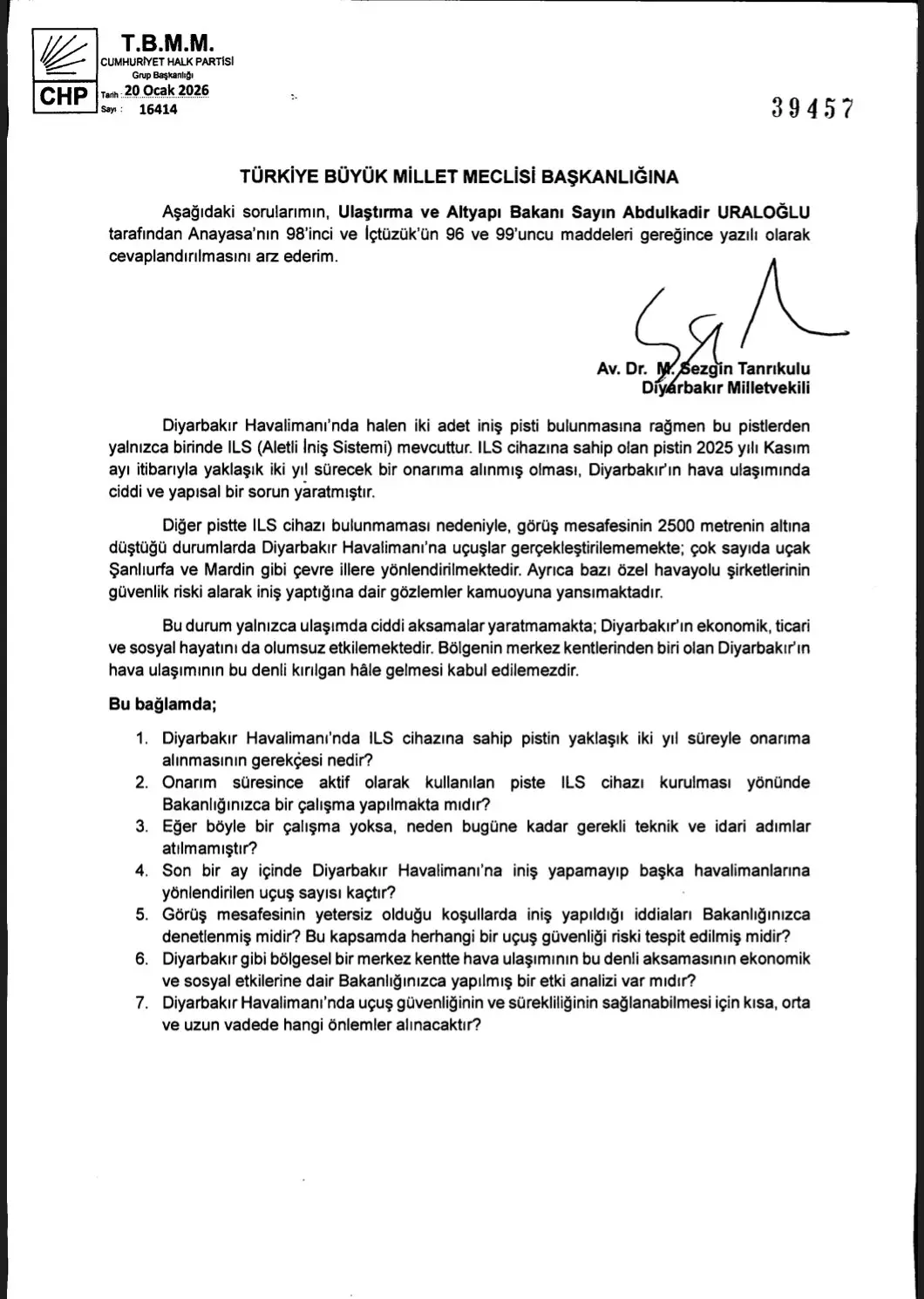 CHP

T.B.M.M.
CUMHURİYET HALK PARTİSİ
Grup Başkanlığı
Tarih: 20 Ocak 2026
Sayı: 16414

39457

TÜRKİYE BÜYÜK MİLLET MECLİSİ BAŞKANLIĞINA

Aşağıdaki sorularımın, Ulaştırma ve Altyapı Bakanı Sayın Abdulkadir URALOĞLU tarafından Anayasa'nın 98'inci ve İçtüzük'ün 96 ve 99'uncu maddeleri gereğince yazılı olarak cevaplandırılmasını arz ederim.

Av. Dr. M. Sezgin Tanrıkulu
Diyarbakır Milletvekili

Diyarbakır Havalimanı'nda halen iki adet iniş pisti bulunmasına rağmen bu pistlerden yalnızca birinde ILS (Aletli İniş Sistemi) mevcuttur. ILS cihazına sahip olan pistin 2025 yılı Kasım ayı itibarıyla yaklaşık iki yıl sürecek bir onarıma alınmış olması, Diyarbakır'ın hava ulaşımında ciddi ve yapısal bir sorun yaratmıştır.

Diğer pistte ILS cihazı bulunmaması nedeniyle, görüş mesafesinin 2500 metrenin altına düştüğü durumlarda Diyarbakır Havalimanı'na uçuşlar gerçekleştirilememekte; çok sayıda uçak Şanlıurfa ve Mardin gibi çevre illere yönlendirilmektedir. Ayrıca bazı özel havayolu şirketlerinin güvenlik riski alarak iniş yaptığına dair gözlemler kamuoyuna yansımaktadır.

Bu durum yalnızca ulaşımda ciddi aksamalar yaratmamakta; Diyarbakır'ın ekonomik, ticari ve sosyal hayatını da olumsuz etkilemektedir. Bölgenin merkez kentlerinden biri olan Diyarbakır'ın hava ulaşımının bu denli kırılgan hâle gelmesi kabul edilemezdir.

Bu bağlamda;

1. Diyarbakır Havalimanı'nda ILS cihazına sahip pistin yaklaşık iki yıl süreyle onarıma alınmasının gerekçesi nedir?
2. Onarım süresince aktif olarak kullanılan piste ILS cihazı kurulması yönünde Bakanlığınızca bir çalışma yapılmakta mıdır?
3. Eğer böyle bir çalışma yoksa, neden bugüne kadar gerekli teknik ve idari adımlar atılmamıştır?
4. Son bir ay içinde Diyarbakır Havalimanı'na iniş yapamayıp başka havalimanlarına yönlendirilen uçuş sayısı kaçtır?
5. Görüş mesafesinin yetersiz olduğu koşullarda iniş yapıldığı iddiaları Bakanlığınızca denetlenmiş midir? Bu kapsamda herhangi bir uçuş güvenliği riski tespit edilmiş midir?
6. Diyarbakır gibi bölgesel bir merkez kentte hava ulaşımının bu denli aksamasının ekonomik ve sosyal etkilerine dair Bakanlığınızca yapılmış bir etki analizi var mıdır?
7. Diyarbakır Havalimanı'nda uçuş güvenliğinin ve sürekliliğinin sağlanabilmesi için kısa, orta ve uzun vadede hangi önlemler alınacaktır?